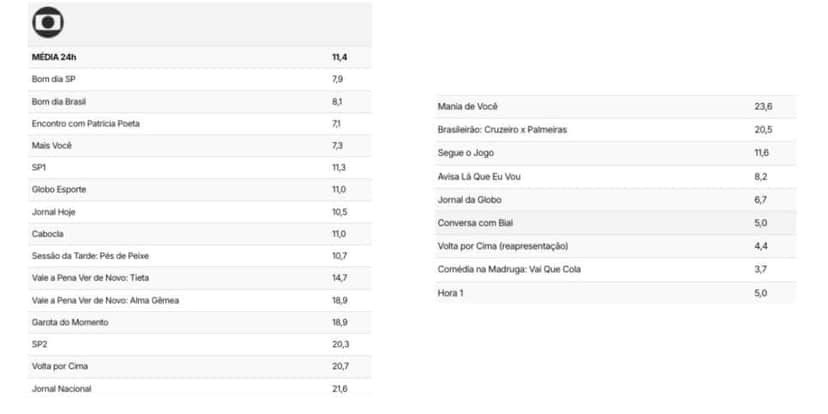 | MÉDIA 24h | 11,4 |
|---|---|
| Bom dia SP | 7,9 |
| Bom dia Brasil | 8,1 |
| Encontro com Patrícia Poeta | 7,1 |
| Mais Você | 7,3 |
| SP1 | 11,3 |
| Globo Esporte | 11,0 |
| Jornal Hoje | 10,5 |
| Cabocla | 11,0 |
| Sessão da Tarde: Pés de Peixe | 10,7 |
| Vale a Pena Ver de Novo: Tieta | 14,7 |
| Vale a Pena Ver de Novo: Alma Gêmea | 18,9 |
| Garota do Momento | 18,9 |
| SP2 | 20,3 |
| Volta por Cima | 20,7 |
| Jornal Nacional | 21,6 |

| Mania de Você | 23,6 |
|---|---|
| Brasileirão: Cruzeiro x Palmeiras | 20,5 |
| Segue o Jogo | 11,6 |
| Avisa Lá Que Eu Vou | 8,2 |
| Jornal da Globo | 6,7 |
| Conversa com Bial | 5,0 |
| Volta por Cima (reapresentação) | 4,4 |
| Comédia na Madruga: Vai Que Cola | 3,7 |
| Hora 1 | 5,0 |